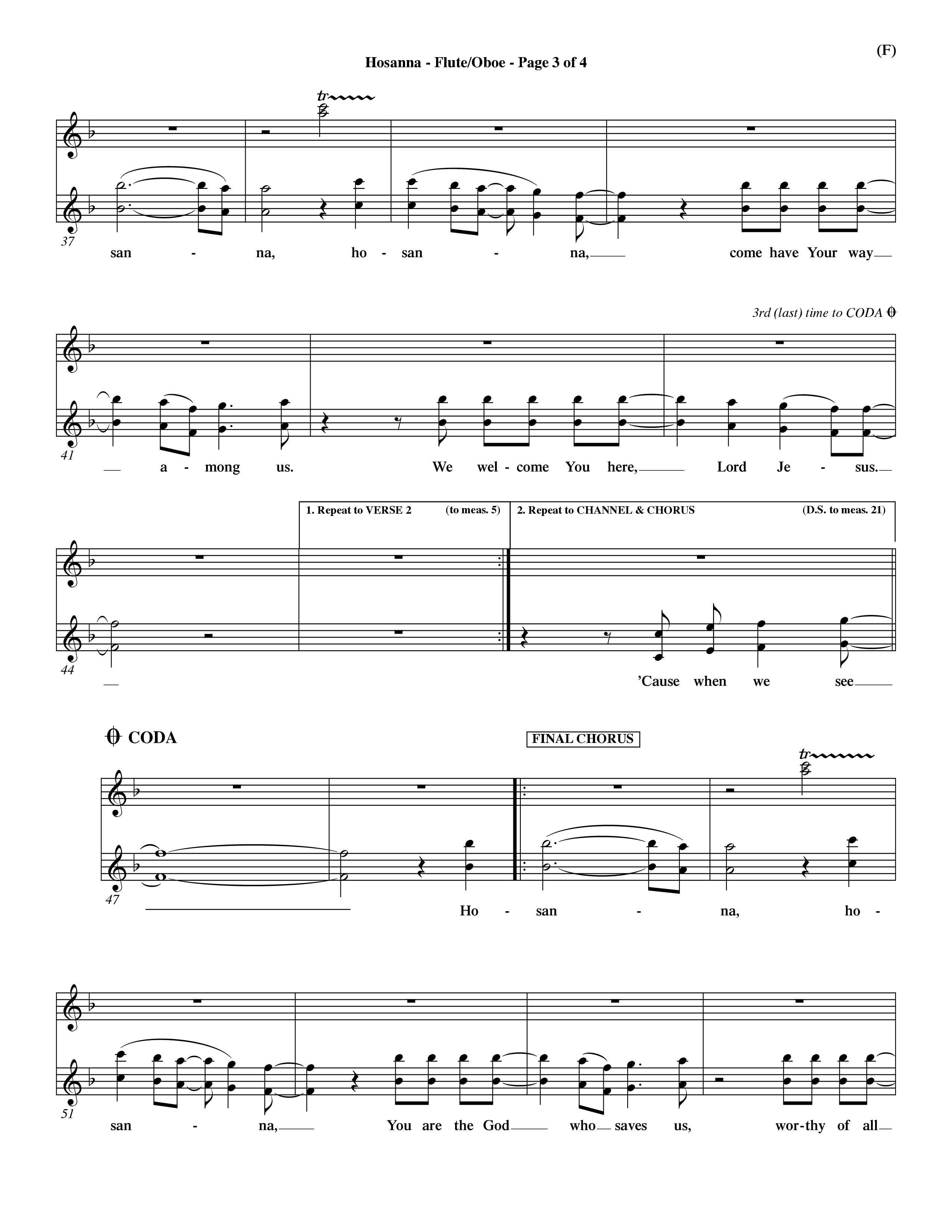 (F)

Hosanna - Flute/Oboe - Page 3 of 4

tr

37

san - na, ho - san - na, come have Your way

3rd (last) time to CODA

41

a - mong us. We wel - come You here, Lord Je - sus.

1. Repeat to VERSE 2 (to meas. 5)

2. Repeat to CHANNEL & CHORUS (D.S. to meas. 21)

44

'Cause when we see

CODA

FINAL CHORUS

tr

47

Ho - san - na, ho -

51

san - na, You are the God who saves us, wor-thy of all